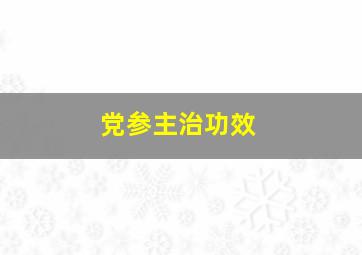 党参主治功效